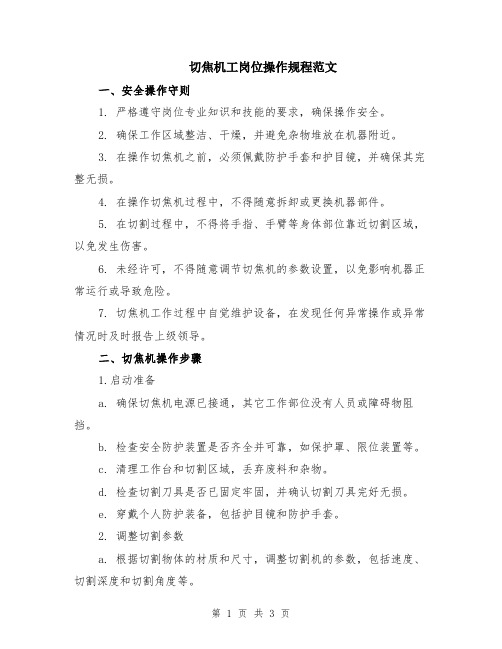 切焦机工岗位操作规程范文

一、安全操作守则

1. 严格遵守岗位专业知识和技能的要求，确保操作安全。

2. 确保工作区域整洁、干燥，并避免杂物堆放在机器附近。

3. 在操作切焦机之前，必须佩戴防护手套和护目镜，并确保其完整无损。

4. 在操作切焦机过程中，不得随意拆卸或更换机器部件。

5. 在切割过程中，不得将手指、手臂等身体部位靠近切割区域，以免发生伤害。

6. 未经许可，不得随意调节切焦机的参数设置，以免影响机器正常运行或导致危险。

7. 切焦机工作过程中自觉维护设备，在发现任何异常操作或异常情况时及时报告上级领导。

二、切焦机操作步骤

1.启动准备

a. 确保切焦机电源已接通，其它工作部位没有人员或障碍物阻挡。

b. 检查安全防护装置是否齐全并可靠，如保护罩、限位装置等。

c. 清理工作台和切割区域，丢弃废料和杂物。

d. 检查切割刀具是否已固定牢固，并确认切割刀具完好无损。

e. 穿戴个人防护装备，包括护目镜和防护手套。

2. 调整切割参数

a. 根据切割物体的材质和尺寸，调整切割机的参数，包括速度、切割深度和切割角度等。

第 1 页 共 3 页